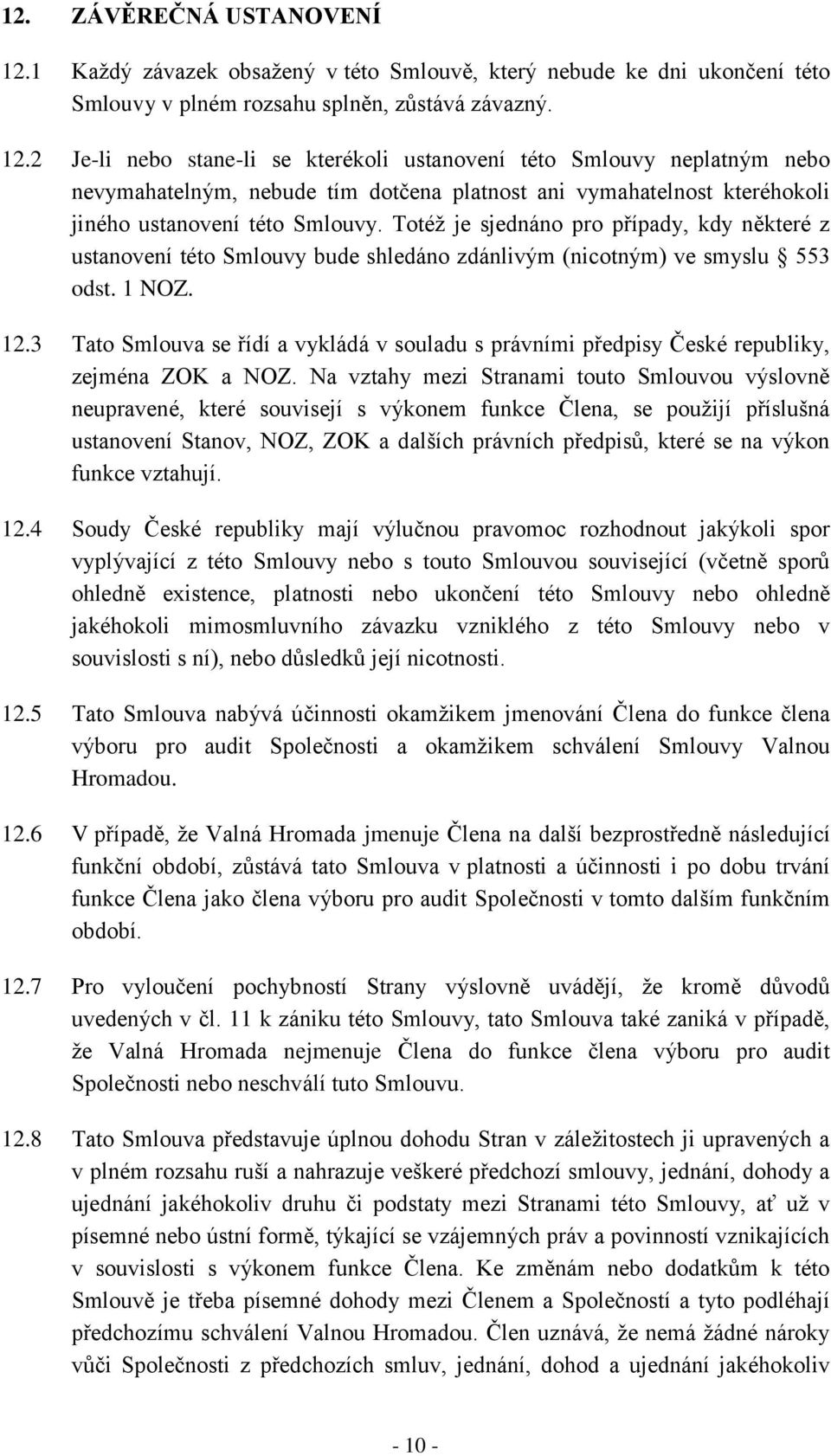 12. ZÁVĚREČNÁ USTANOVENÍ

12.1 Každý závazek obsažený v této Smlouvě, který nebude ke dni ukončení této Smlouvy v plném rozsahu splněn, zůstává závazný.

12.2 Je-li nebo stane-li se kterékoli ustanovení této Smlouvy neplatným nebo nevymahatelným, nebude tím dotčena platnost ani vymahatelnost kteréhokoli jiného ustanovení této Smlouvy. Totéž je sjednáno pro případy, kdy některé z ustanovení této Smlouvy bude shledáno zdánlivým (nicotným) ve smyslu § 553 odst. 1 NOZ.

12.3 Tato Smlouva se řídí a vykládá v souladu s právními předpisy České republiky, zejména ZOK a NOZ. Na vztahy mezi Stranami touto Smlouvou výslovně neupravené, které souvisejí s výkonem funkce Člena, se použijí příslušná ustanovení Stanov, NOZ, ZOK a dalších právních předpisů, které se na výkon funkce vztahují.

12.4 Soudy České republiky mají výlučnou pravomoc rozhodnout jakýkoli spor vyplývající z této Smlouvy nebo s touto Smlouvou související (včetně sporů ohledně existence, platnosti nebo ukončení této Smlouvy nebo ohledně jakéhokoli mimosmluvního závazku vzniklého z této Smlouvy nebo v souvislosti s ní), nebo důsledků její nicotnosti.

12.5 Tato Smlouva nabývá účinnosti okamžikem jmenování Člena do funkce člena výboru pro audit Společnosti a okamžikem schválení Smlouvy Valnou Hromadou.

12.6 V případě, že Valná Hromada jmenuje Člena na další bezprostředně následující funkční období, zůstává tato Smlouva v platnosti a účinnosti i po dobu trvání funkce Člena jako člena výboru pro audit Společnosti v tomto dalším funkčním období.

12.7 Pro vyloučení pochybností Strany výslovně uvádějí, že kromě důvodů uvedených v čl. 11 k zániku této Smlouvy, tato Smlouva také zaniká v případě, že Valná Hromada nejmenuje Člena do funkce člena výboru pro audit Společnosti nebo neschválí tuto Smlouvu.

12.8 Tato Smlouva představuje úplnou dohodu Stran v záležitostech ji upravených a v plném rozsahu ruší a nahrazuje veškeré předchozí smlouvy, jednání, dohody a ujednání jakéhokoliv druhu či podstaty mezi Stranami této Smlouvy, ať už v písemné nebo ústní formě, týkající se vzájemných práv a povinností vznikajících v souvislosti s výkonem funkce Člena. Ke změnám nebo dodatkům k této Smlouvě je třeba písemné dohody mezi Členem a Společností a tyto podléhají předchozímu schválení Valnou Hromadou. Člen uznává, že nemá žádné nároky vůči Společnosti z předchozích smluv, jednání, dohod a ujednání jakéhokoliv

- 10 -